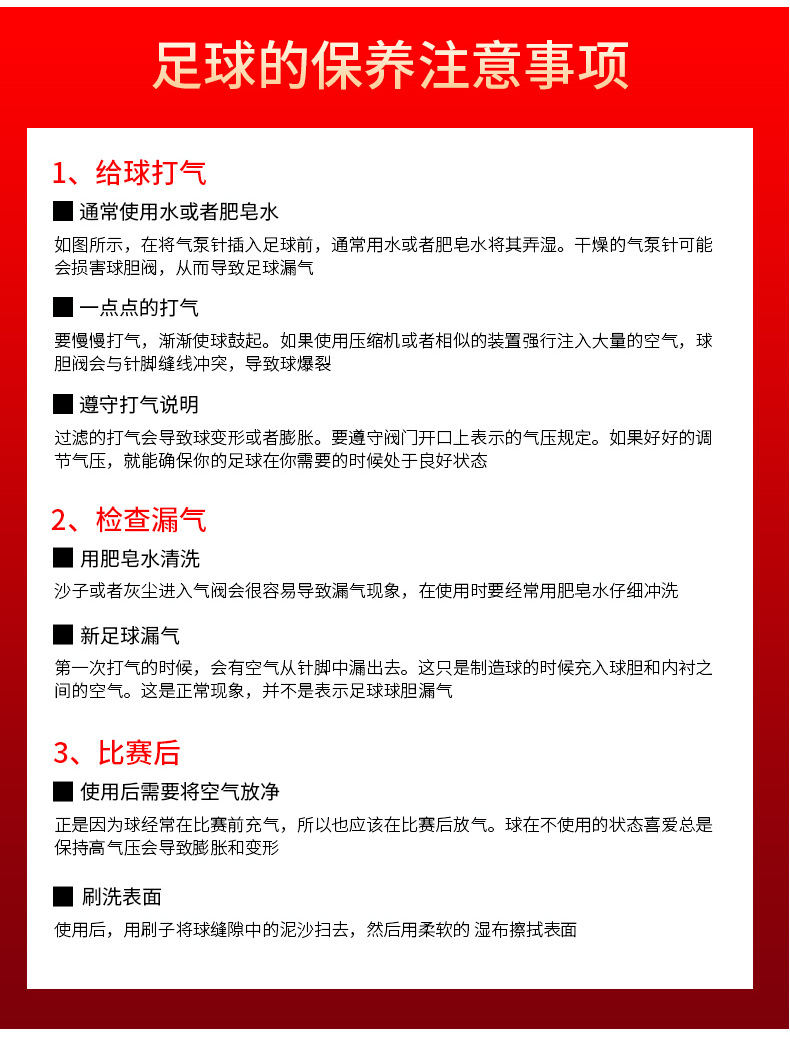 足球的保养注意事项

1、给球打气

■ 通常使用水或者肥皂水

如图所示，在将气泵针插入足球前，通常用水或者肥皂水将其弄湿。干燥的气泵针可能会损害球胆阀，从而导致足球漏气

■ 一点点的打气

要慢慢打气，渐渐使球鼓起。如果使用压缩机或者相似的装置强行注入大量的空气，球胆阀会与针脚缝线冲突，导致球爆裂

■ 遵守打气说明

过滤的打气会导致球变形或者膨胀。要遵守阀门开口上表示的气压规定。如果好好的调节气压，就能确保你的足球在你需要的时候处于良好状态

2、检查漏气

■ 用肥皂水清洗

沙子或者灰尘进入气阀会很容易导致漏气现象，在使用时要经常用肥皂水仔细冲洗

■ 新足球漏气

第一次打气的时候，会有空气从针脚中漏出去。这只是制造球的时候充入球胆和内衬之间的空气。这是正常现象，并不是表示足球球胆漏气

3、比赛后

■ 使用后需要将空气放净

正是因为球经常在比赛前充气，所以也应该在比赛后放气。球在不使用的状态喜爱总是保持高气压会导致膨胀和变形

■ 刷洗表面

使用后，用刷子将球缝隙中的泥沙扫去，然后用柔软的 湿布擦拭表面